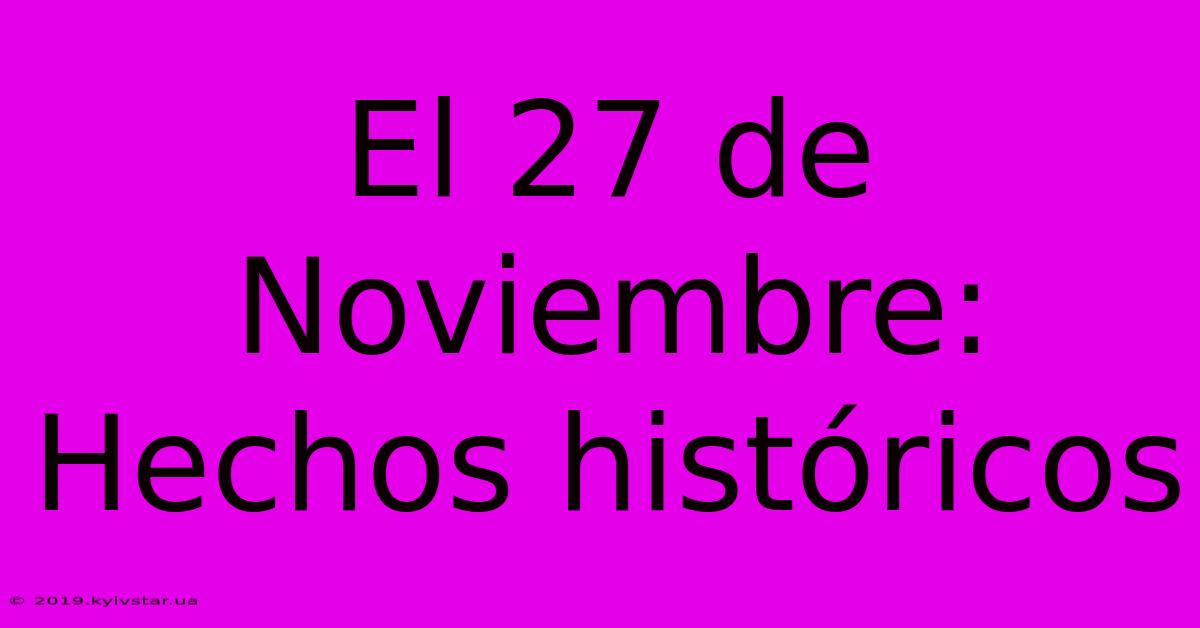 El 27 de Noviembre: Hechos históricos

© 2019.kyivstar.ua